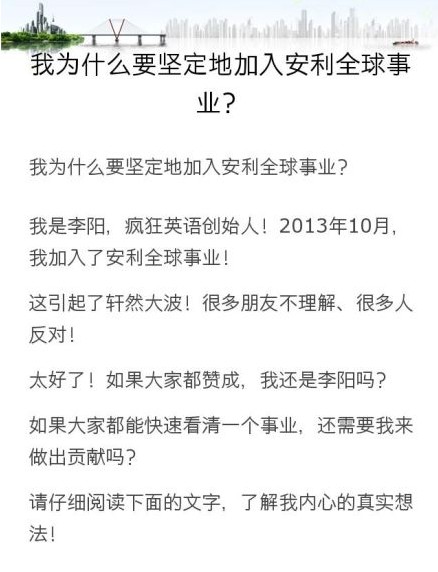 我为什么要坚定地加入安利全球事业？

我为什么要坚定地加入安利全球事业？

我是李阳，疯狂英语创始人！2013年10月，我加入了安利全球事业！

这引起了轩然大波！很多朋友不理解、很多人反对！

太好了！如果大家都赞成，我还是李阳吗？

如果大家都能快速看清一个事业，还需要我来做出贡献吗？

请仔细阅读下面的文字，了解我内心的真实想法！